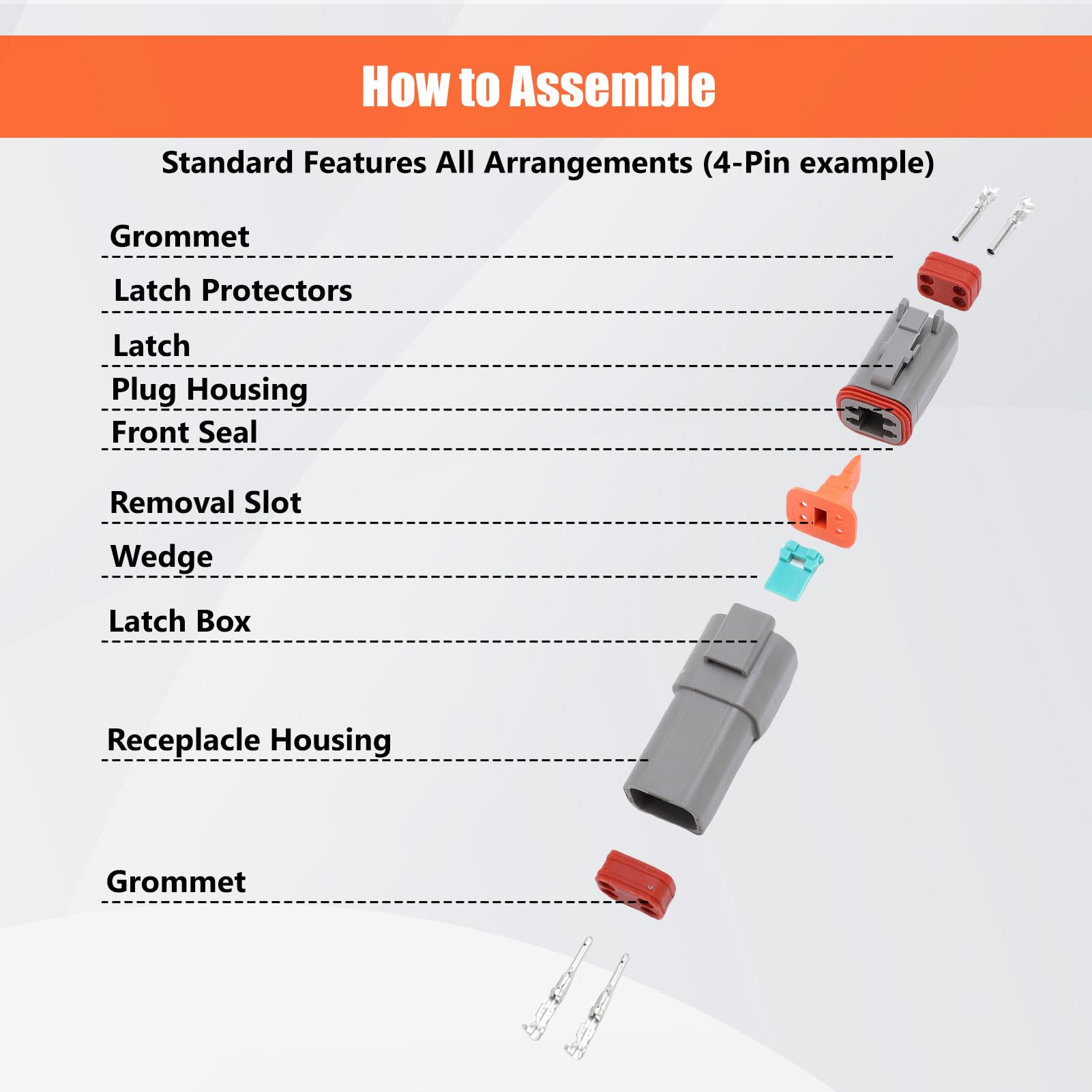 How to Assemble

Standard Features All Arrangements (4-Pin example)

Grommet

Latch Protectors

Latch

Plug Housing

Front Seal

Removal Slot

Wedge

Latch Box

Receplacle Housing

Grommet